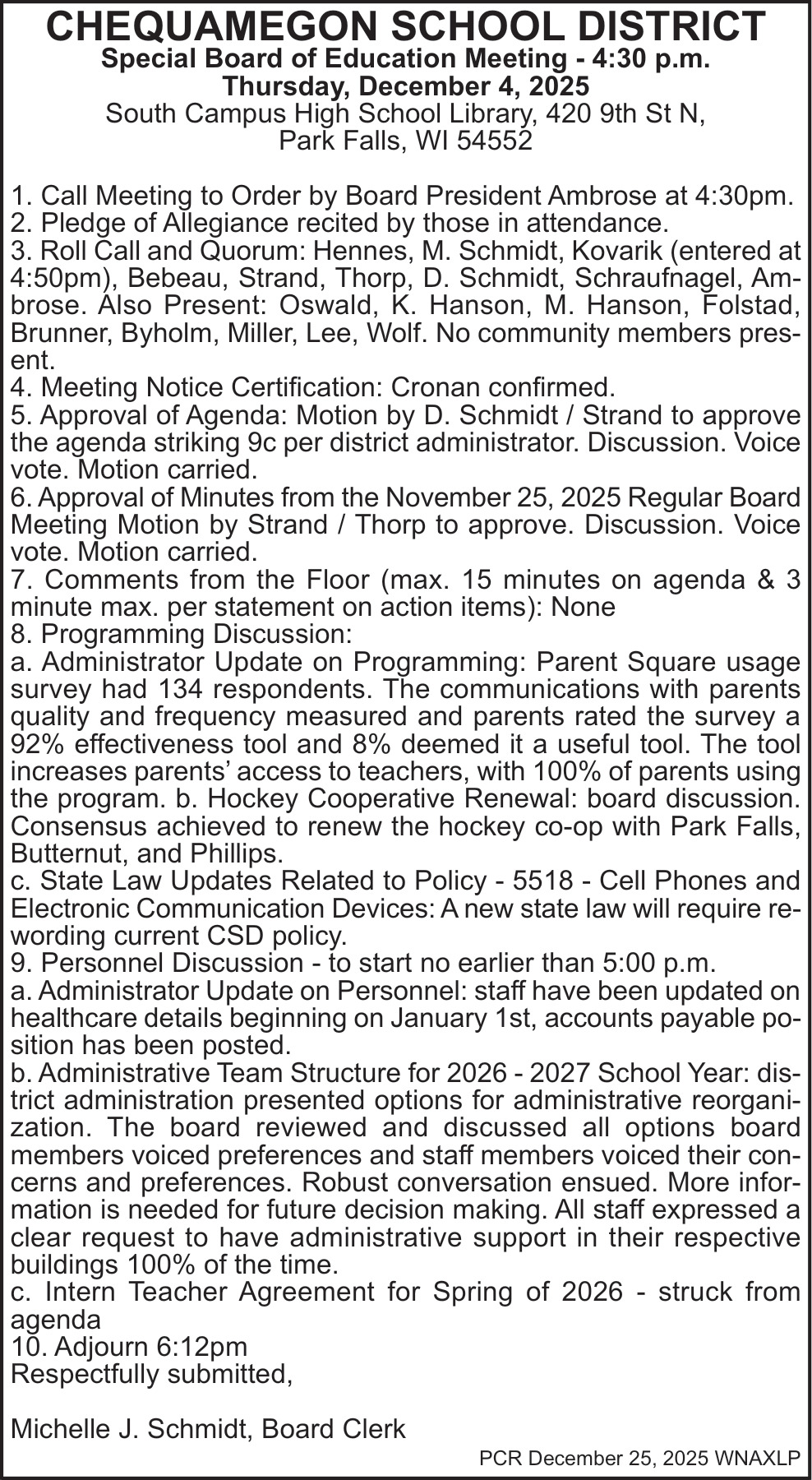 CHEQUAMEGON SCHOOL DISTRICT
Special Board of Education Meeting - 4:30 p.m.
Thursday, December 4, 2025
South Campus High School Library, 420 9th St N, Park Falls, WI 54552

1. Call Meeting to Order by Board President Ambrose at 4:30pm.
2. Pledge of Allegiance recited by those in attendance.
3. Roll Call and Quorum: Hennes, M. Schmidt, Kovarik (entered at 4:50pm), Bebeau, Strand, Thorp, D. Schmidt, Schraufnagel, Ambrose. Also Present: Oswald, K. Hanson, M. Hanson, Folstad, Brunner, Byholm, Miller, Lee, Wolf. No community members present.
4. Meeting Notice Certification: Cronan confirmed.
5. Approval of Agenda: Motion by D. Schmidt / Strand to approve the agenda striking 9c per district administrator. Discussion. Voice vote. Motion carried.
6. Approval of Minutes from the November 25, 2025 Regular Board Meeting Motion by Strand / Thorp to approve. Discussion. Voice vote. Motion carried.
7. Comments from the Floor (max. 15 minutes on agenda & 3 minute max. per statement on action items): None
8. Programming Discussion:
a. Administrator Update on Programming: Parent Square usage survey had 134 respondents. The communications with parents quality and frequency measured and parents rated the survey a 92% effectiveness tool and 8% deemed it a useful tool. The tool increases parents' access to teachers, with 100% of parents using the program. b. Hockey Cooperative Renewal: board discussion. Consensus achieved to renew the hockey co-op with Park Falls, Butternut, and Phillips.
c. State Law Updates Related to Policy - 5518 - Cell Phones and Electronic Communication Devices: A new state law will require rewording current CSD policy.
9. Personnel Discussion - to start no earlier than 5:00 p.m.
a. Administrator Update on Personnel: staff have been updated on healthcare details beginning on January 1st, accounts payable position has been posted.
b. Administrative Team Structure for 2026 - 2027 School Year: district administration presented options for administrative reorganization. The board reviewed and discussed all options board members voiced preferences and staff members voiced their concerns and preferences. Robust conversation ensued. More information is needed for future decision making. All staff expressed a clear request to have administrative support in their respective buildings 100% of the time.
c. Intern Teacher Agreement for Spring of 2026 - struck from agenda
10. Adjourn 6:12pm
Respectfully submitted,

Michelle J. Schmidt, Board Clerk
PCR December 25, 2025 WNAXLP